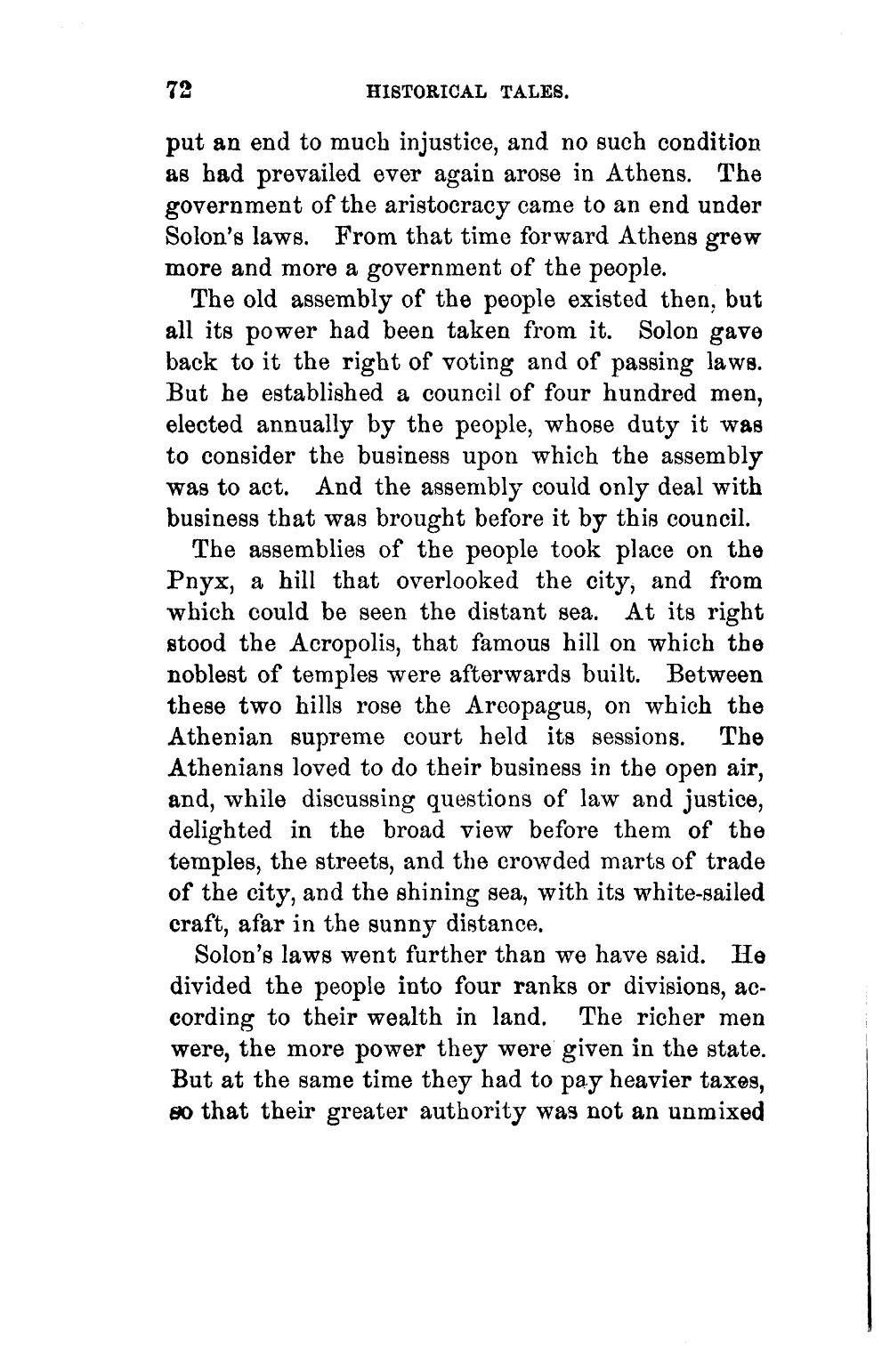 72 HISTORICAL TALES.

put an end to much injustice, and no such condition as had prevailed ever again arose in Athens. The government of the aristocracy came to an end under Solon's laws. From that time forward Athens grew more and more a government of the people.

The old assembly of the people existed then, but all its power had been taken from it. Solon gave back to it the right of voting and of passing laws. But he established a council of four hundred men, elected annually by the people, whose duty it was to consider the business upon which the assembly was to act. And the assembly could only deal with business that was brought before it by this council.

The assemblies of the people took place on the Pnyx, a hill that overlooked the city, and from which could be seen the distant sea. At its right stood the Acropolis, that famous hill on which the noblest of temples were afterwards built. Between these two hills rose the Areopagus, on which the Athenian supreme court held its sessions. The Athenians loved to do their business in the open air, and, while discussing questions of law and justice, delighted in the broad view before them of the temples, the streets, and the crowded marts of trade of the city, and the shining sea, with its white-sailed craft, afar in the sunny distance.

Solon's laws went further than we have said. He divided the people into four ranks or divisions, according to their wealth in land. The richer men were, the more power they were given in the state. But at the same time they had to pay heavier taxes, so that their greater authority was not an unmixed